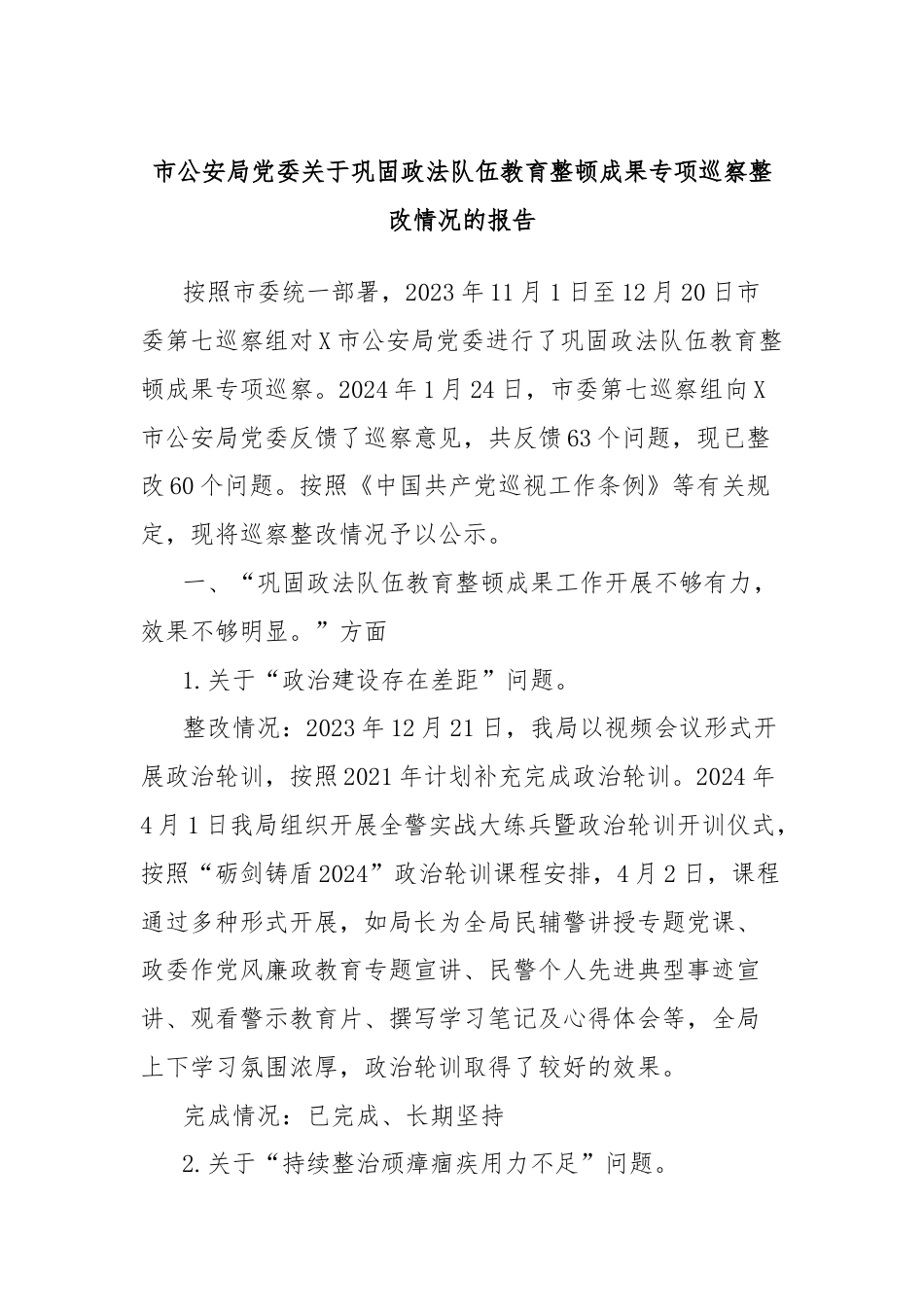 市公安局党委关于巩固政法队伍教育整顿成果专项巡察整改情况的报告

按照市委统一部署，2023年11月1日至12月20日市委第七巡察组对X市公安局党委进行了巩固政法队伍教育整顿成果专项巡察。2024年1月24日，市委第七巡察组向X市公安局党委反馈了巡察意见，共反馈63个问题，现已整改60个问题。按照《中国共产党巡视工作条例》等有关规定，现将巡察整改情况予以公示。

一、“巩固政法队伍教育整顿成果工作开展不够有力，效果不够明显。”方面

1.关于“政治建设存在差距”问题。

整改情况：2023年12月21日，我局以视频会议形式开展政治轮训，按照2021年计划补充完成政治轮训。2024年4月1日我局组织开展全警实战大练兵暨政治轮训开训仪式，按照“砺剑铸盾2024”政治轮训课程安排，4月2日，课程通过多种形式开展，如局长为全局民辅警讲授专题党课、政委作党风廉政教育专题宣讲、民警个人先进典型事迹宣讲、观看警示教育片、撰写学习笔记及心得体会等，全局上下学习氛围浓厚，政治轮训取得了较好的效果。

完成情况：已完成、长期坚持

2.关于“持续整治顽瘴痼疾用力不足”问题。